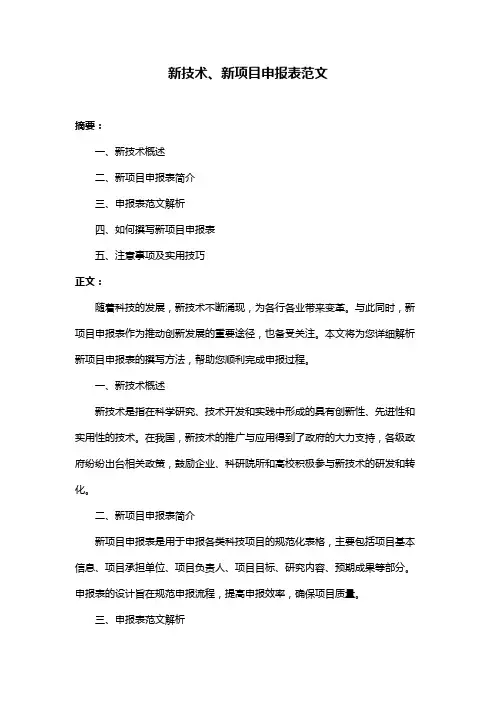 新技术、新项目申报表范文

摘要：

一、新技术概述

二、新项目申报表简介

三、申报表范文解析

四、如何撰写新项目申报表

五、注意事项及实用技巧

正文：

随着科技的发展，新技术不断涌现，为各行各业带来变革。与此同时，新项目申报表作为推动创新发展的重要途径，也备受关注。本文将为您详细解析新项目申报表的撰写方法，帮助您顺利完成申报过程。

一、新技术概述

新技术是指在科学研究、技术开发和实践中形成的具有创新性、先进性和实用性的技术。在我国，新技术的推广与应用得到了政府的大力支持，各级政府纷纷出台相关政策，鼓励企业、科研院所和高校积极参与新技术的研发和转化。

二、新项目申报表简介

新项目申报表是用于申报各类科技项目的规范化表格，主要包括项目基本信息、项目承担单位、项目负责人、项目目标、研究内容、预期成果等部分。申报表的设计旨在规范申报流程，提高申报效率，确保项目质量。

三、申报表范文解析